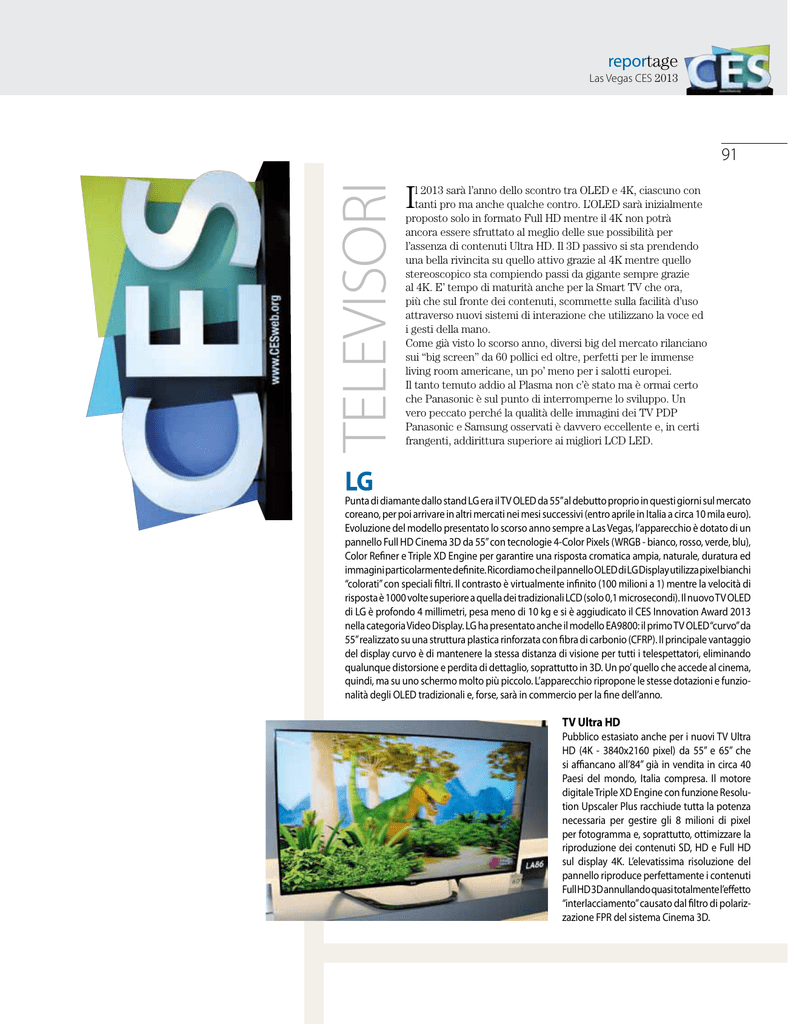 reportage
Las Vegas CES 2013

CES

91

CES
www.CESweb.org

TELEVISORI

Il 2013 sarà l'anno dello scontro tra OLED e 4K, ciascuno con tanti pro ma anche qualche contro. L'OLED sarà inizialmente proposto solo in formato Full HD mentre il 4K non potrà ancora essere sfruttato al meglio delle sue possibilità per l'assenza di contenuti Ultra HD. Il 3D passivo si sta prendendo una bella rivincita su quello attivo grazie al 4K mentre quello stereoscopico sta compiendo passi da gigante sempre grazie al 4K. E' tempo di maturità anche per la Smart TV che ora, più che sul fronte dei contenuti, scommette sulla facilità d'uso attraverso nuovi sistemi di interazione che utilizzano la voce ed i gesti della mano.
Come già visto lo scorso anno, diversi big del mercato rilanciano sui "big screen" da 60 pollici ed oltre, perfetti per le immense living room americane, un po' meno per i salotti europei.
Il tanto temuto addio al Plasma non c'è stato ma è ormai certo che Panasonic è sul punto di interromperne lo sviluppo. Un vero peccato perché la qualità delle immagini dei TV PDP Panasonic e Samsung osservati è davvero eccellente e, in certi frangenti, addirittura superiore ai migliori LCD LED.

LG
Punta di diamante dallo stand LG era il TV OLED da 55" al debutto proprio in questi giorni sul mercato coreano, per poi arrivare in altri mercati nei mesi successivi (entro aprile in Italia a circa 10 mila euro). Evoluzione del modello presentato lo scorso anno sempre a Las Vegas, l'apparecchio è dotato di un pannello Full HD Cinema 3D da 55" con tecnologie 4-Color Pixels (WRGB - bianco, rosso, verde, blu), Color Refiner e Triple XD Engine per garantire una risposta cromatica ampia, naturale, duratura ed immagini particolarmente definite. Ricordiamo che il pannello OLED di LG Display utilizza pixel bianchi "colorati" con speciali filtri. Il contrasto è virtualmente infinito (100 milioni a 1) mentre la velocità di risposta è 1000 volte superiore a quella dei tradizionali LCD (solo 0,1 microsecondi). Il nuovo TV OLED di LG è profondo 4 millimetri, pesa meno di 10 kg e si è aggiudicato il CES Innovation Award 2013 nella categoria Video Display. LG ha presentato anche il modello EA9800: il primo TV OLED "curvo" da 55" realizzato su una struttura plastica rinforzata con fibra di carbonio (CFRP). Il principale vantaggio del display curvo è di mantenere la stessa distanza di visione per tutti i telespettatori, eliminando qualunque distorsione e perdita di dettaglio, soprattutto in 3D. Un po' quello che accede al cinema, quindi, ma su uno schermo molto più piccolo. L'apparecchio ripropone le stesse dotazioni e funzionalità degli OLED tradizionali e, forse, sarà in commercio per la fine dell'anno.

LA86

TV Ultra HD
Pubblico estasiato anche per i nuovi TV Ultra HD (4K - 3840x2160 pixel) da 55" e 65" che si affiancano all'84" già in vendita in circa 40 Paesi del mondo, Italia compresa. Il motore digitale Triple XD Engine con funzione Resolution Upscaler Plus racchiude tutta la potenza necessaria per gestire gli 8 milioni di pixel per fotogramma e, soprattutto, ottimizzare la riproduzione dei contenuti SD, HD e Full HD sul display 4K. L'elevatissima risoluzione del pannello riproduce perfettamente i contenuti Full HD 3D annullando quasi totalmente l'effetto "interlacciamento" causato dal filtro di polarizzazione FPR del sistema Cinema 3D.